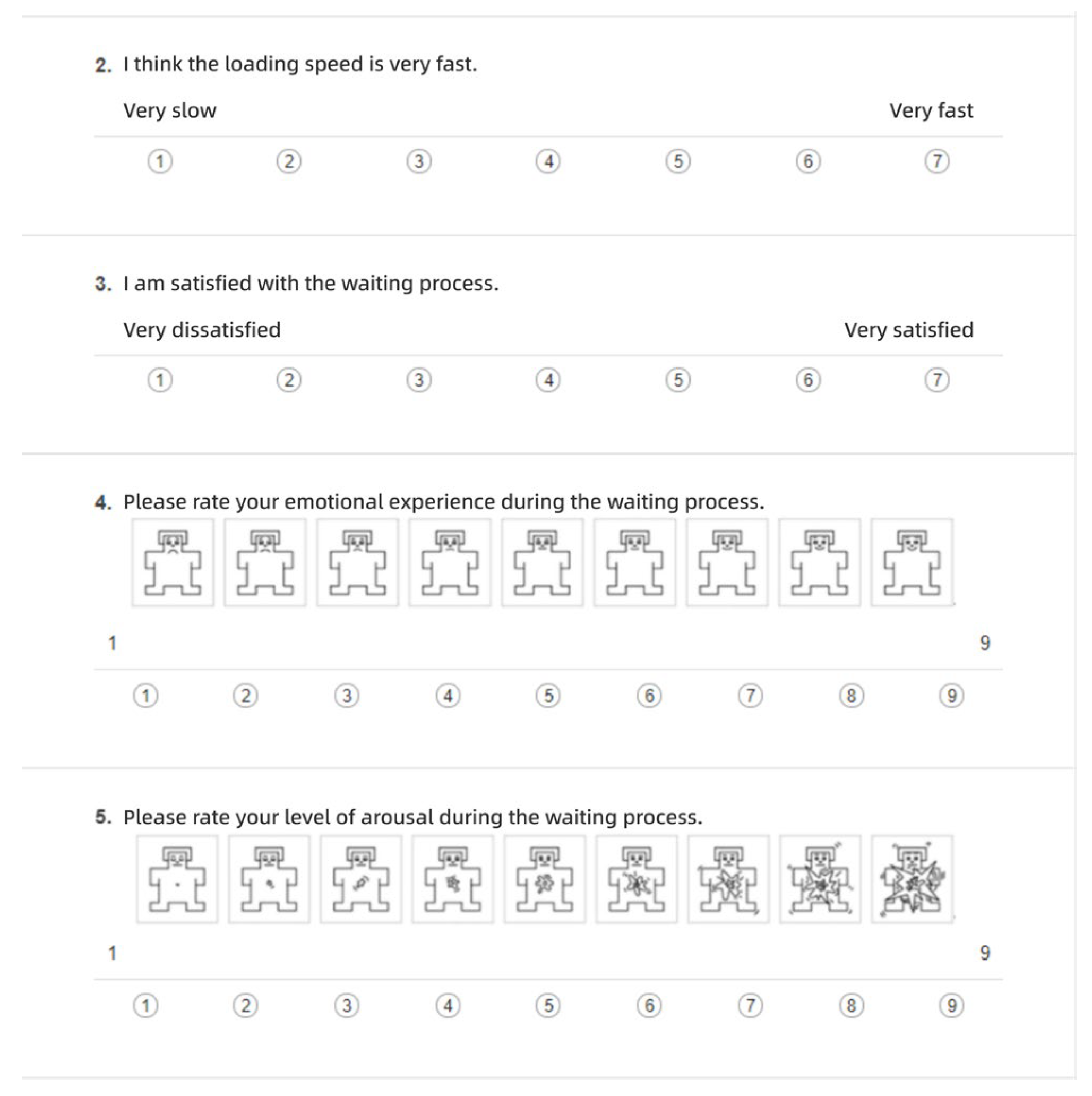 2. I think the loading speed is very fast.

Very slow Very fast

① ② ③ ④ ⑤ ⑥ ⑦

3. I am satisfied with the waiting process.

Very dissatisfied Very satisfied

① ② ③ ④ ⑤ ⑥ ⑦

4. Please rate your emotional experience during the waiting process.

1 9

① ② ③ ④ ⑤ ⑥ ⑦ ⑧ ⑨

5. Please rate your level of arousal during the waiting process.

1 9

① ② ③ ④ ⑤ ⑥ ⑦ ⑧ ⑨